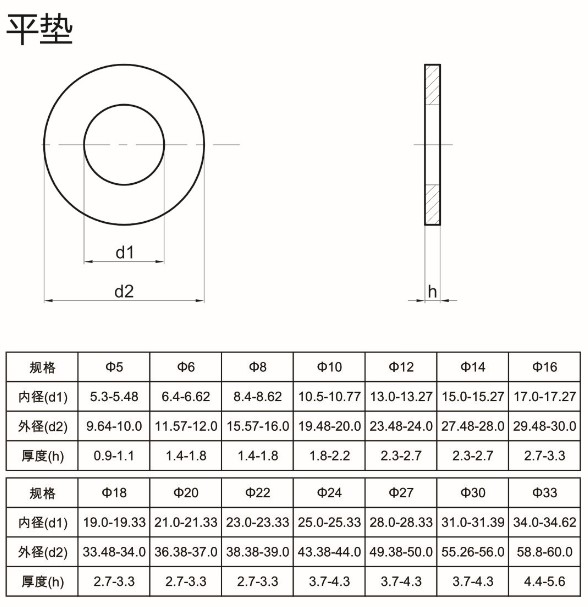 平垫

d1

d2

h

| 规格 | Φ5 | Φ6 | Φ8 | Φ10 | Φ12 | Φ14 | Φ16 |
|---|---|---|---|---|---|---|---|
| 内径(d1) | 5.3-5.48 | 6.4-6.62 | 8.4-8.62 | 10.5-10.77 | 13.0-13.27 | 15.0-15.27 | 17.0-17.27 |
| 外径(d2) | 9.64-10.0 | 11.57-12.0 | 15.57-16.0 | 19.48-20.0 | 23.48-24.0 | 27.48-28.0 | 29.48-30.0 |
| 厚度(h) | 0.9-1.1 | 1.4-1.8 | 1.4-1.8 | 1.8-2.2 | 2.3-2.7 | 2.3-2.7 | 2.7-3.3 |

| 规格 | Φ18 | Φ20 | Φ22 | Φ24 | Φ27 | Φ30 | Φ33 |
|---|---|---|---|---|---|---|---|
| 内径(d1) | 19.0-19.33 | 21.0-21.33 | 23.0-23.33 | 25.0-25.33 | 28.0-28.33 | 31.0-31.39 | 34.0-34.62 |
| 外径(d2) | 33.48-34.0 | 36.38-37.0 | 38.38-39.0 | 43.38-44.0 | 49.38-50.0 | 55.26-56.0 | 58.8-60.0 |
| 厚度(h) | 2.7-3.3 | 2.7-3.3 | 2.7-3.3 | 3.7-4.3 | 3.7-4.3 | 3.7-4.3 | 4.4-5.6 |